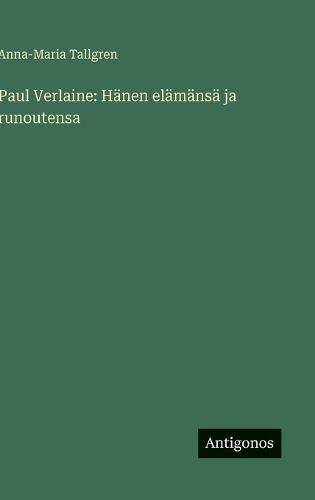 Anna-Maria Tallgren

Paul Verlaine: Hänen elämänsä ja runoutensa

Antigonos